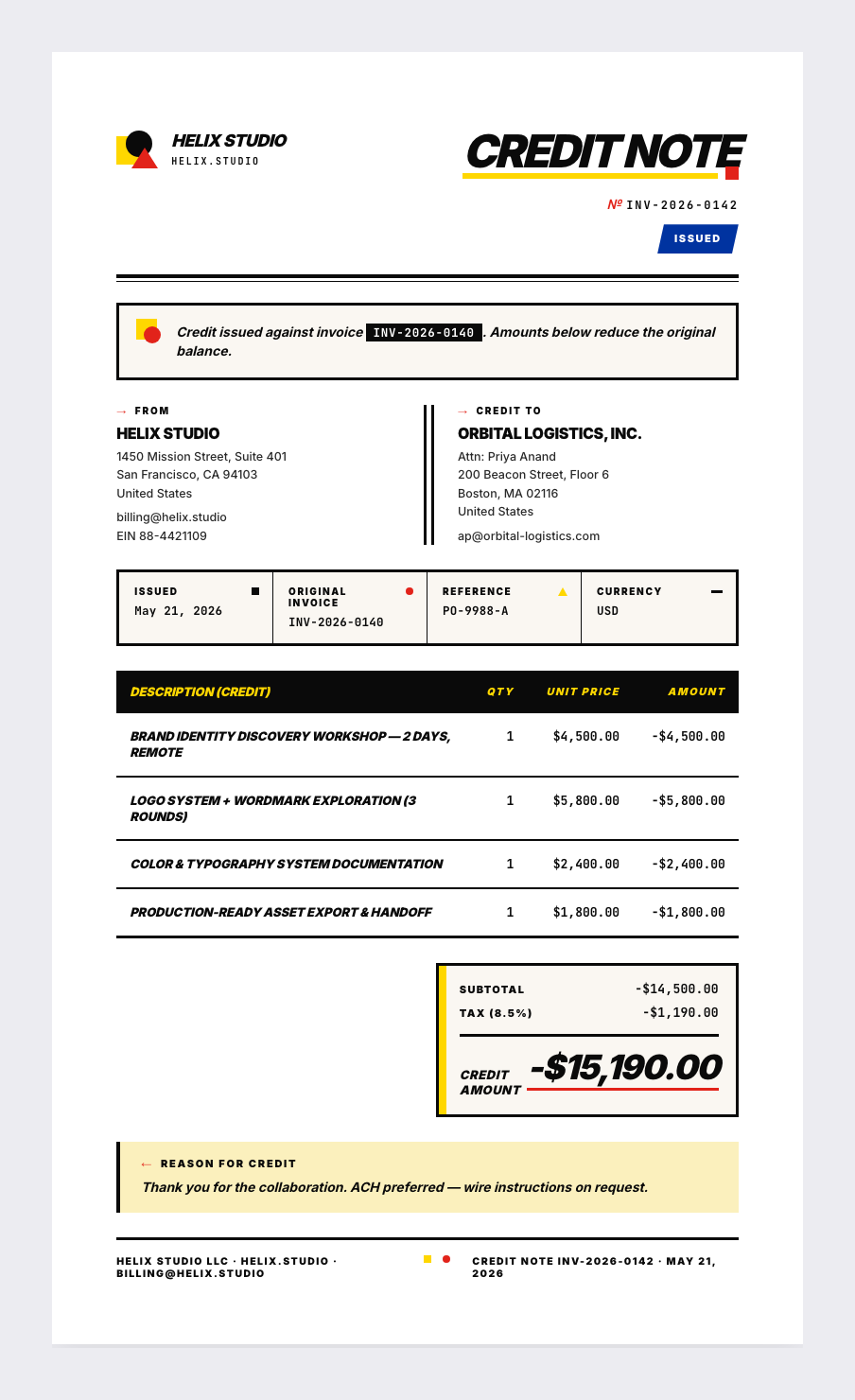 HELIX STUDIO
HELIX.STUDIO

CREDIT NOTE

№ INV-2026-0142

ISSUED

Credit issued against invoice INV-2026-0140. Amounts below reduce the original balance.

→ FROM
HELIX STUDIO
1450 Mission Street, Suite 401
San Francisco, CA 94103
United States
billing@helix.studio
EIN 88-4421109

→ CREDIT TO
ORBITAL LOGISTICS, INC.
Attn: Priya Anand
200 Beacon Street, Floor 6
Boston, MA 02116
United States
ap@orbital-logistics.com

ISSUED
May 21, 2026

ORIGINAL INVOICE
INV-2026-0140

REFERENCE
PO-9988-A

CURRENCY
USD

| DESCRIPTION (CREDIT) | QTY | UNIT PRICE | AMOUNT |
|---|---|---|---|
| BRAND IDENTITY DISCOVERY WORKSHOP — 2 DAYS, REMOTE | 1 | $4,500.00 | -$4,500.00 |
| LOGO SYSTEM + WORDMARK EXPLORATION (3 ROUNDS) | 1 | $5,800.00 | -$5,800.00 |
| COLOR & TYPOGRAPHY SYSTEM DOCUMENTATION | 1 | $2,400.00 | -$2,400.00 |
| PRODUCTION-READY ASSET EXPORT & HANDOFF | 1 | $1,800.00 | -$1,800.00 |

SUBTOTAL -$14,500.00
TAX (8.5%) -$1,190.00
CREDIT AMOUNT -$15,190.00

← REASON FOR CREDIT
Thank you for the collaboration. ACH preferred — wire instructions on request.

HELIX STUDIO LLC · HELIX.STUDIO · BILLING@HELIX.STUDIO

CREDIT NOTE INV-2026-0142 · MAY 21, 2026